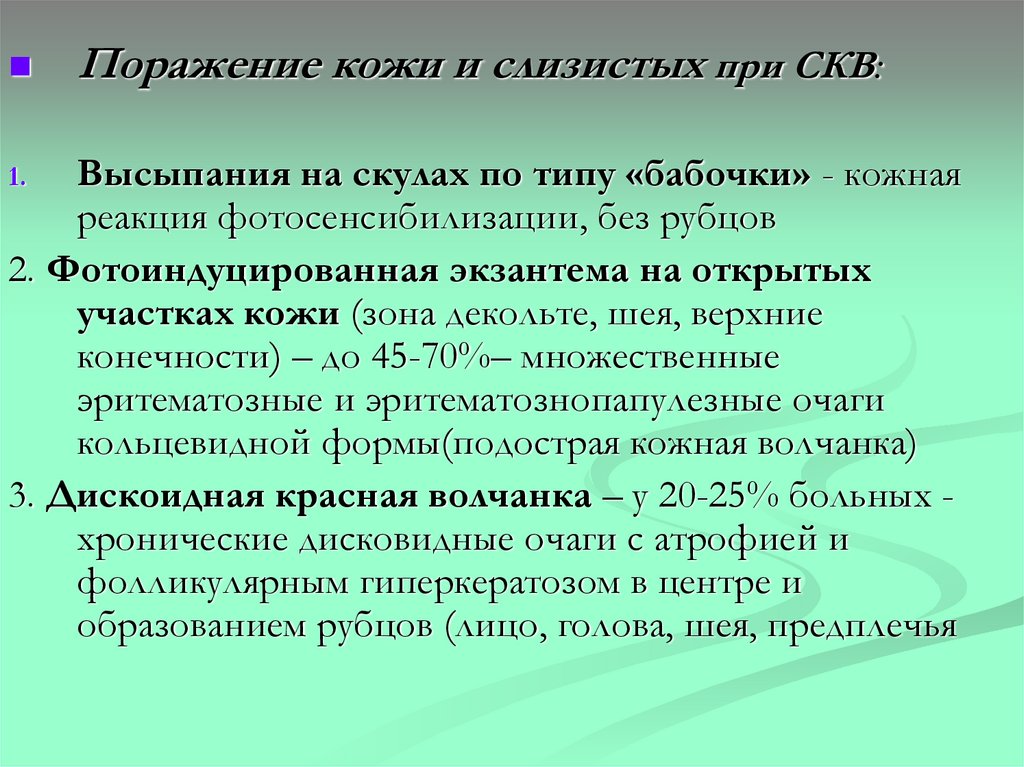 Поражение кожи и слизистых при СКВ:

1. Высыпания на скулах по типу «бабочки» - кожная реакция фотосенсибилизации, без рубцов

2. Фотоиндуцированная экзантема на открытых участках кожи (зона декольте, шея, верхние конечности) – до 45-70%– множественные эритематозные и эритематознопапулезные очаги кольцевидной формы(подострая кожная волчанка)

3. Дискоидная красная волчанка – у 20-25% больных - хронические дисковидные очаги с атрофией и фолликулярным гиперкератозом в центре и образованием рубцов (лицо, голова, шея, предплечья